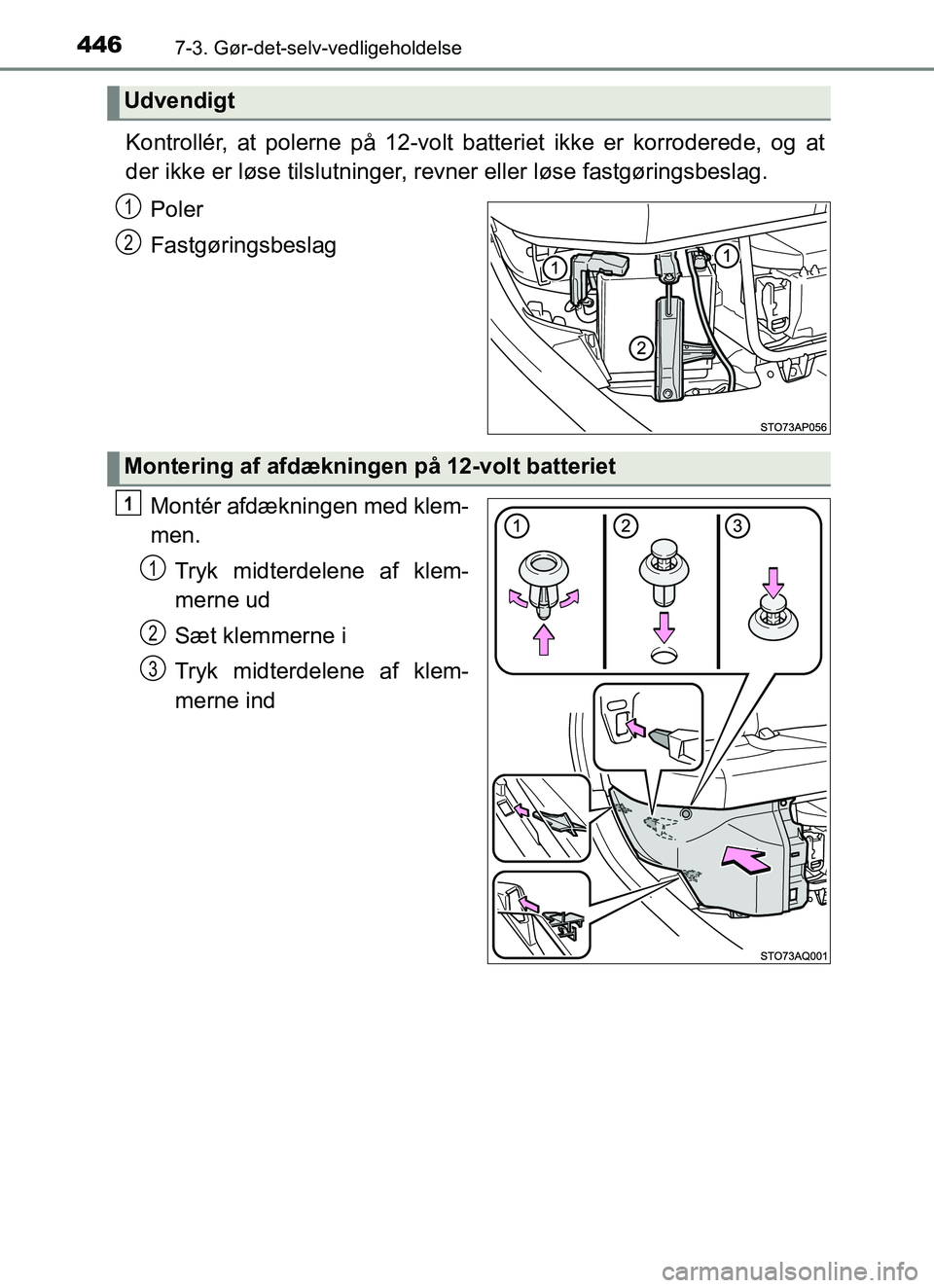 446 7-3. Gør-det-selv-vedligeholdelse

Udvendigt

Kontrollér, at polerne på 12-volt batteriet ikke er korroderede, og at der ikke er løse tilslutninger, revner eller løse fastgøringsbeslag.

1 Poler

2 Fastgøringsbeslag

1 1

2

STO73AP056

Montering af afdækningen på 12-volt batteriet

1 Montér afdækningen med klemmen.

1 Tryk midterdelene af klemmerne ud

2 Sæt klemmerne i

3 Tryk midterdelene af klemmerne ind

1 2 3

STO73AQ001

carmanualsonline.info